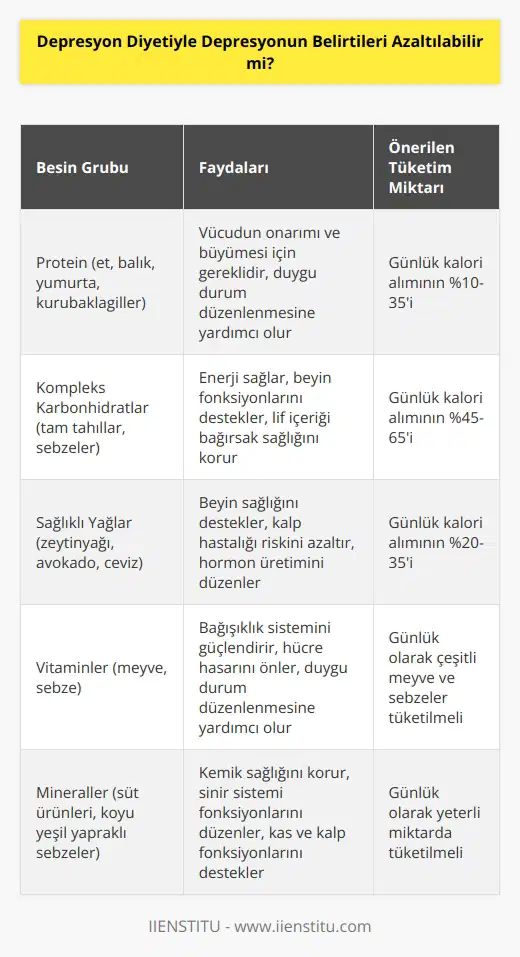 Depresyon Diyetiyle Depresyonun Belirtileri Azaltılabilir mi?

| Besin Grubu | Faydaları | Önerilen Tüketim Miktarı |
|---|---|---|
| Protein (et, balık, yumurta, kurubaklagiller) | Vücudun onarımı ve büyümesi için gereklidir, duygu durum düzenlenmesine yardımcı olur | Günlük kalori alımının %10-35'i |
| Kompleks Karbonhidratlar (tam tahıllar, sebzeler) | Enerji sağlar, beyin fonksiyonlarını destekler, lif içeriği bağırsak sağlığını korur | Günlük kalori alımının %45-65'i |
| Sağlıklı Yağlar (zeytinyağı, avokado, ceviz) | Beyin sağlığını destekler, kalp hastalığı riskini azaltır, hormon üretimini düzenler | Günlük kalori alımının %20-35'i |
| Vitaminler (meyve, sebze) | Bağışıklık sistemini güçlendirir, hücre hasarını önler, duygu durum düzenlenmesine yardımcı olur | Günlük olarak çeşitli meyve ve sebzeler tüketilmeli |
| Mineraller (süt ürünleri, koyu yeşil yapraklı sebzeler) | Kemik sağlığını korur, sinir sistemi fonksiyonlarını düzenler, kas ve kalp fonksiyonlarını destekler | Günlük olarak yeterli miktarda tüketilmeli |

IIENSTITU - www.iienstitu.com